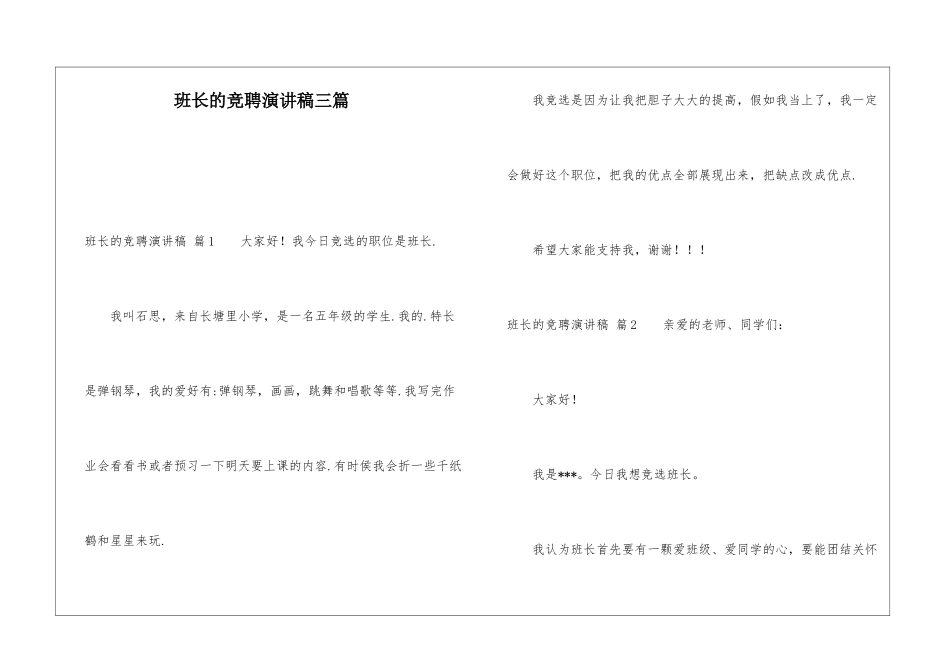 班长的竞聘演讲稿三篇

班长的竞聘演讲稿 篇1　　大家好！我今日竞选的职位是班长.

我叫石思，来自长塘里小学，是一名五年级的学生.我的.特长是弹钢琴，我的爱好有:弹钢琴，画画，跳舞和唱歌等等.我写完作业会看看书或者预习一下明天要上课的内容.有时侯我会折一些千纸鹤和星星来玩.

我竞选是因为让我把胆子大大的提高，假如我当上了，我一定会做好这个职位，把我的优点全部展现出来，把缺点改成优点.

希望大家能支持我，谢谢！！！

班长的竞聘演讲稿 篇2　　亲爱的老师、同学们:

大家好!

我是***。今日我想竞选班长。

我认为班长首先要有一颗爱班级、爱同学的心，要能团结关怀